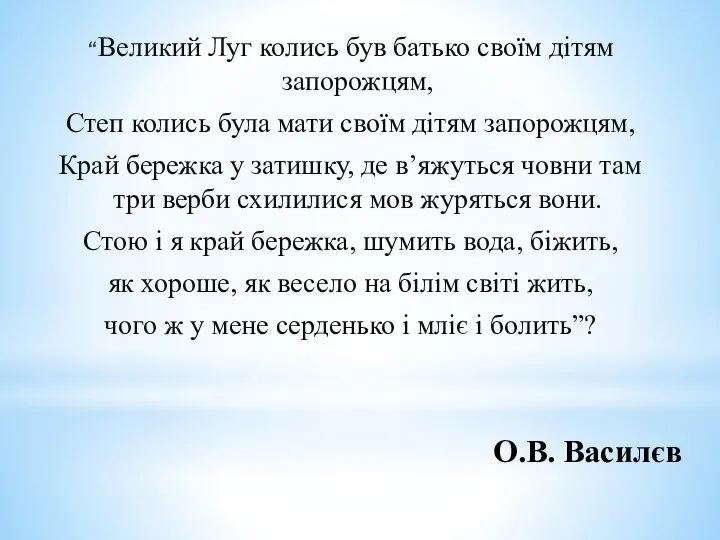 “Великий Луг колись був батько своїм дітям запорожцям,

Степ колись була мати своїм дітям запорожцям,

Край бережка у затишку, де в’яжуться човни там три верби схилилися мов журяться вони.

Стою і я край бережка, шумить вода, біжить,

як хороше, як весело на білім світі жить,

чого ж у мене серденько і мліє і болить”?

О.В. Василєв